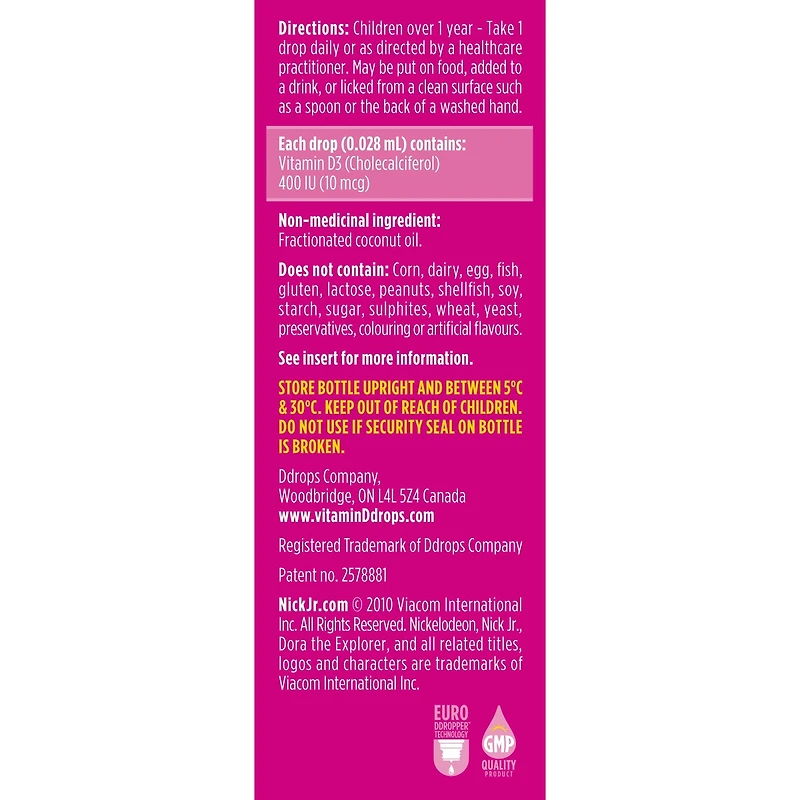 Directions: Children over 1 year - Take 1 drop daily or as directed by a healthcare practitioner. May be put on food, added to a drink, or licked from a clean surface such as a spoon or the back of a washed hand.

Each drop (0.028 mL) contains:
Vitamin D3 (Cholecalciferol)
400 IU (10 mcg)

Non-medicinal ingredient:
Fractionated coconut oil.

Does not contain: Corn, dairy, egg, fish, gluten, lactose, peanuts, shellfish, soy, starch, sugar, sulphites, wheat, yeast, preservatives, colouring or artificial flavours.

See insert for more information.

STORE BOTTLE UPRIGHT AND BETWEEN 5°C & 30°C. KEEP OUT OF REACH OF CHILDREN. DO NOT USE IF SECURITY SEAL ON BOTTLE IS BROKEN.

Ddrops Company,
Woodbridge, ON L4L 5Z4 Canada
www.vitaminDdrops.com

Registered Trademark of Ddrops Company

Patent no. 2578881

NickJr.com © 2010 Viacom International Inc. All Rights Reserved. Nickelodeon, Nick Jr., Dora the Explorer, and all related titles, logos and characters are trademarks of Viacom International Inc.

EURO
DDROPPER™
TECHNOLOGY

GMP
QUALITY
PRODUCT